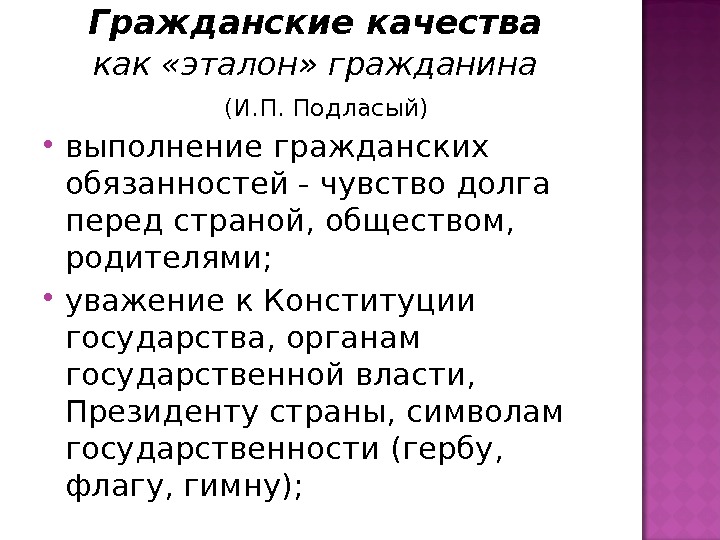 Гражданские качества
как «эталон» гражданина

(И.П. Подласый)

• выполнение гражданских обязанностей - чувство долга перед страной, обществом, родителями;
• уважение к Конституции государства, органам государственной власти, Президенту страны, символам государственности (гербу, флагу, гимну);